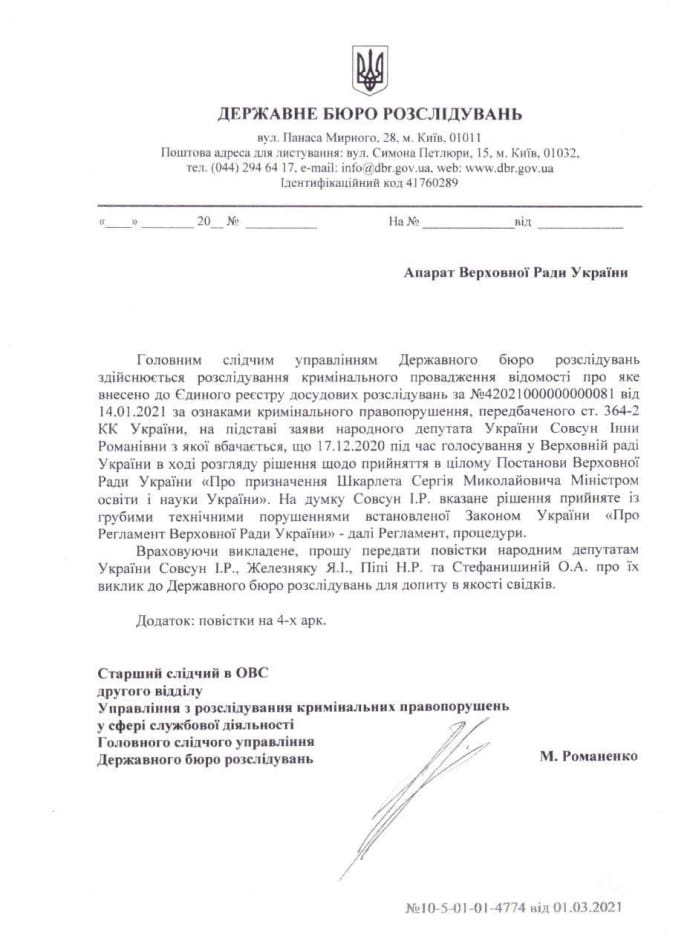 ДЕРЖАВНЕ БЮРО РОЗСЛІДУВАНЬ

вул. Панаса Мирного, 28, м. Київ, 01011
Поштова адреса для листування: вул. Симона Петлюри, 15, м. Київ, 01032,
тел. (044) 294 64 17, e-mail: info@dbr.gov.ua, web: www.dbr.gov.ua
Ідентифікаційний код 41760289

«____» ________ 20__ № __________ На № ____________ від ____________

Апарат Верховної Ради України

Головним слідчим управлінням Державного бюро розслідувань здійснюється розслідування кримінального провадження відомості про яке внесено до Єдиного реєстру досудових розслідувань за №42021000000000081 від 14.01.2021 за ознаками кримінального правопорушення, передбаченого ст. 364-2 КК України, на підставі заяви народного депутата України Совсун Інни Романівни з якої вбачається, що 17.12.2020 під час голосування у Верховній раді України в ході розгляду рішення щодо прийняття в цілому Постанови Верховної Ради України «Про призначення Шкарлета Сергія Миколайовича Міністром освіти і науки України». На думку Совсун І.Р. вказане рішення прийняте із грубими технічними порушеннями встановленої Законом України «Про Регламент Верховної Ради України» - далі Регламент, процедури.

Враховуючи викладене, прошу передати повістки народним депутатам України Совсун І.Р., Железняку Я.І., Піпі Н.Р. та Стефанишиній О.А. про їх виклик до Державного бюро розслідувань для допиту в якості свідків.

Додаток: повістки на 4-х арк.

Старший слідчий в ОВС
другого відділу
Управління з розслідування кримінальних правопорушень
у сфері службової діяльності
Головного слідчого управління
Державного бюро розслідувань

М. Романенко

№10-5-01-01-4774 від 01.03.2021